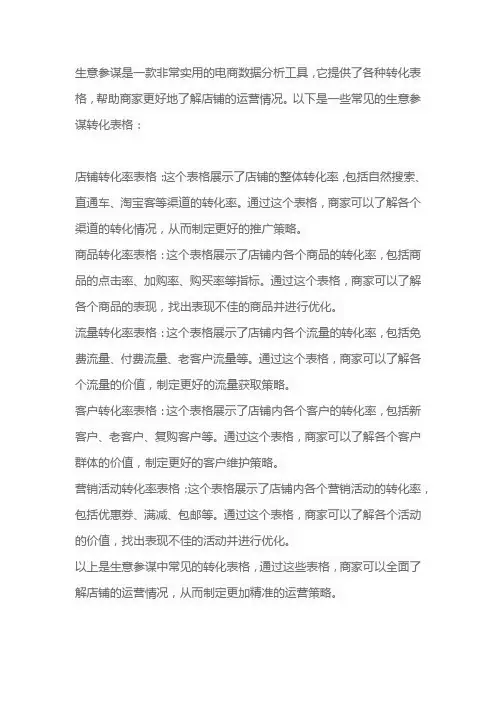 生意参谋是一款非常实用的电商数据分析工具，它提供了各种转化表格，帮助商家更好地了解店铺的运营情况。以下是一些常见的生意参谋转化表格：

店铺转化率表格：这个表格展示了店铺的整体转化率，包括自然搜索、直通车、淘宝客等渠道的转化率。通过这个表格，商家可以了解各个渠道的转化情况，从而制定更好的推广策略。

商品转化率表格：这个表格展示了店铺内各个商品的转化率，包括商品的点击率、加购率、购买率等指标。通过这个表格，商家可以了解各个商品的表现，找出表现不佳的商品并进行优化。

流量转化率表格：这个表格展示了店铺内各个流量的转化率，包括免费流量、付费流量、老客户流量等。通过这个表格，商家可以了解各个流量的价值，制定更好的流量获取策略。

客户转化率表格：这个表格展示了店铺内各个客户的转化率，包括新客户、老客户、复购客户等。通过这个表格，商家可以了解各个客户群体的价值，制定更好的客户维护策略。

营销活动转化率表格：这个表格展示了店铺内各个营销活动的转化率，包括优惠券、满减、包邮等。通过这个表格，商家可以了解各个活动的价值，找出表现不佳的活动并进行优化。

以上是生意参谋中常见的转化表格，通过这些表格，商家可以全面了解店铺的运营情况，从而制定更加精准的运营策略。